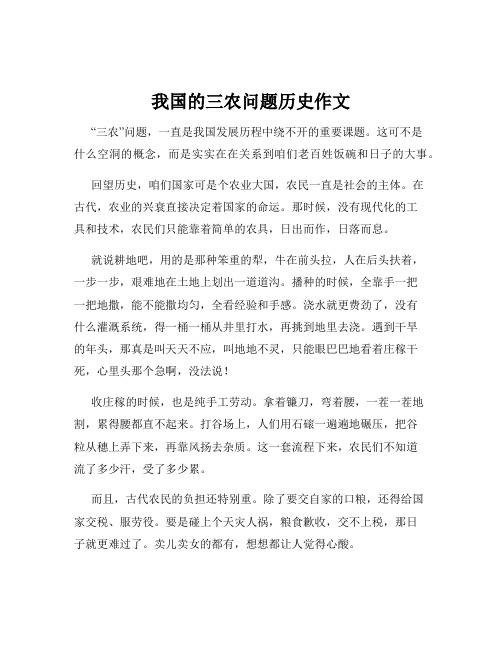 我国的三农问题历史作文

“三农”问题，一直是我国发展历程中绕不开的重要课题。这可不是什么空洞的概念，而是实实在在关系到咱们老百姓饭碗和日子的大事。

回望历史，咱们国家可是个农业大国，农民一直是社会的主体。在古代，农业的兴衰直接决定着国家的命运。那时候，没有现代化的工具和技术，农民们只能靠着简单的农具，日出而作，日落而息。

就说耕地吧，用的是那种笨重的犁，牛在前头拉，人在后头扶着，一步一步，艰难地在土地上划出一道道沟。播种的时候，全靠手一把一把地撒，能不能撒均匀，全看经验和手感。浇水就更费劲了，没有什么灌溉系统，得一桶一桶从井里打水，再挑到地里去浇。遇到干旱的年头，那真是叫天天不应，叫地地不灵，只能眼巴巴地看着庄稼干死，心里头那个急啊，没法说！

收庄稼的时候，也是纯手工劳动。拿着镰刀，弯着腰，一茬一茬地割，累得腰都直不起来。打谷场上，人们用石磙一遍遍地碾压，把谷粒从穗上弄下来，再靠风扬去杂质。这一套流程下来，农民们不知道流了多少汗，受了多少累。

而且，古代农民的负担还特别重。除了要交自家的口粮，还得给国家交税、服劳役。要是碰上个天灾人祸，粮食歉收，交不上税，那日子就更难过了。卖儿卖女的都有，想想都让人觉得心酸。